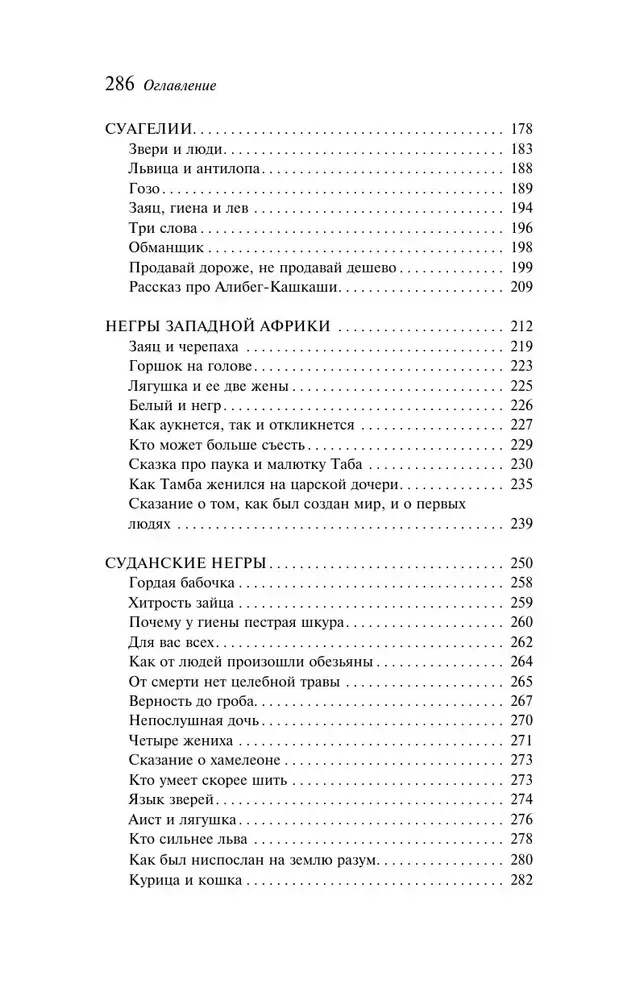 286 Оглавление

СУАГЕЛИИ 178
Звери и люди 183
Львица и антилопа 188
Гозо 189
Заяц, гиена и лев 194
Три слова 196
Обманщик 198
Продавай дороже, не продавай дешево 199
Рассказ про Алибег-Кашкаши 209

НЕГРЫ ЗАПАДНОЙ АФРИКИ 212
Заяц и черепаха 219
Горшок на голове 223
Лягушка и ее две жены 225
Белый и негр 226
Как аукнется, так и откликнется 227
Кто может больше съесть 229
Сказка про паука и малютку Таба 230
Как Тамба женился на царской дочери 235
Сказание о том, как был создан мир, и о первых людях 239

СУДАНСКИЕ НЕГРЫ 250
Гордая бабочка 258
Хитрость зайца 259
Почему у гиены пестрая шкура 260
Для вас всех 262
Как от людей произошли обезьяны 264
От смерти нет целебной травы 265
Верность до гроба 267
Непослушная дочь 270
Четыре жениха 271
Сказание о хамелеоне 273
Кто умеет скорее шить 273
Язык зверей 274
Аист и лягушка 276
Кто сильнее льва 278
Как был ниспослан на землю разум 280
Курица и кошка 282